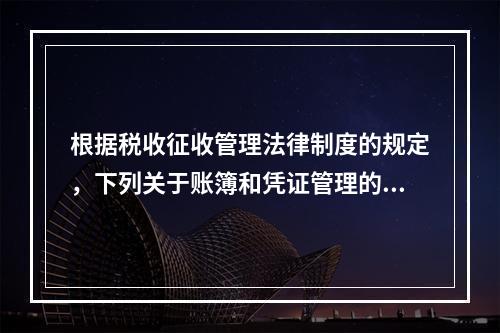 根据税收征收管理法律制度的规定，下列关于账簿和凭证管理的...